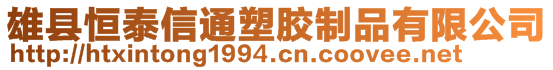 雄县恒泰信通塑胶制品有限公司
http://htxintong1994.cn.coovee.net